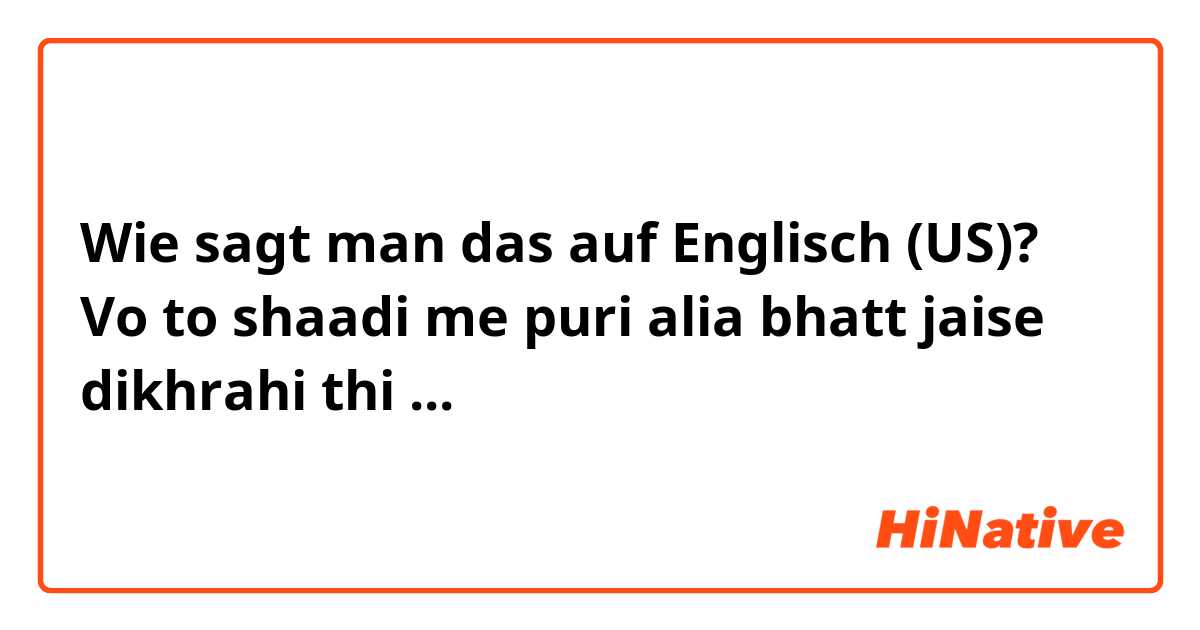 Wie sagt man das auf Englisch (US)? Vo to shaadi me puri alia bhatt jaise dikhrahi thi ...

HiNative